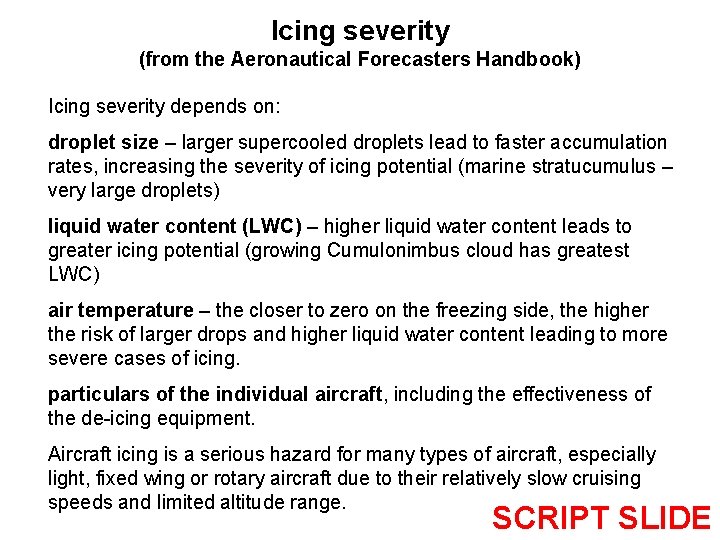 Icing severity
(from the Aeronautical Forecasters Handbook)

Icing severity depends on:

droplet size – larger supercooled droplets lead to faster accumulation rates, increasing the severity of icing potential (marine stratucumulus – very large droplets)

liquid water content (LWC) – higher liquid water content leads to greater icing potential (growing Cumulonimbus cloud has greatest LWC)

air temperature – the closer to zero on the freezing side, the higher the risk of larger drops and higher liquid water content leading to more severe cases of icing.

particulars of the individual aircraft, including the effectiveness of the de-icing equipment.

Aircraft icing is a serious hazard for many types of aircraft, especially light, fixed wing or rotary aircraft due to their relatively slow cruising speeds and limited altitude range.

SCRIPT SLIDE